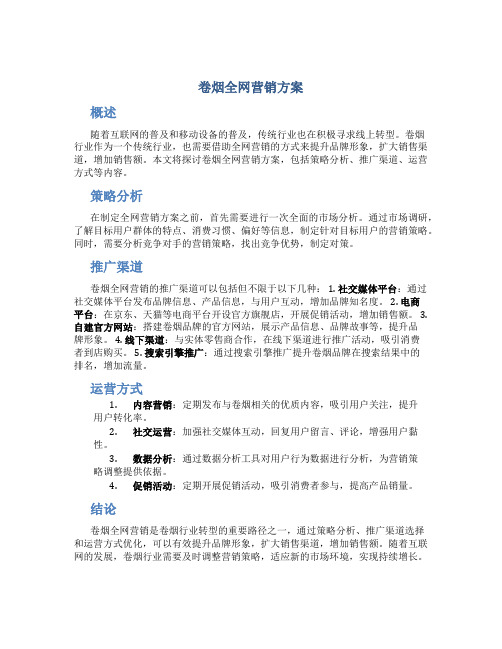 卷烟全网营销方案

概述

随着互联网的普及和移动设备的普及，传统行业也在积极寻求线上转型。卷烟行业作为一个传统行业，也需要借助全网营销的方式来提升品牌形象，扩大销售渠道，增加销售额。本文将探讨卷烟全网营销方案，包括策略分析、推广渠道、运营方式等内容。

策略分析

在制定全网营销方案之前，首先需要进行一次全面的市场分析。通过市场调研，了解目标用户群体的特点、消费习惯、偏好等信息，制定针对目标用户的营销策略。同时，需要分析竞争对手的营销策略，找出竞争优势，制定对策。

推广渠道

卷烟全网营销的推广渠道可以包括但不限于以下几种： 1. 社交媒体平台：通过社交媒体平台发布品牌信息、产品信息，与用户互动，增加品牌知名度。 2. 电商平台：在京东、天猫等电商平台开设官方旗舰店，开展促销活动，增加销售额。 3. 自建官方网站：搭建卷烟品牌的官方网站，展示产品信息、品牌故事等，提升品牌形象。 4. 线下渠道：与实体零售商合作，在线下渠道进行推广活动，吸引消费者到店购买。 5. 搜索引擎推广：通过搜索引擎推广提升卷烟品牌在搜索结果中的排名，增加流量。

运营方式

1. 内容营销：定期发布与卷烟相关的优质内容，吸引用户关注，提升用户转化率。
2. 社交运营：加强社交媒体互动，回复用户留言、评论，增强用户黏性。
3. 数据分析：通过数据分析工具对用户行为数据进行分析，为营销策略调整提供依据。
4. 促销活动：定期开展促销活动，吸引消费者参与，提高产品销量。

结论

卷烟全网营销是卷烟行业转型的重要路径之一，通过策略分析、推广渠道选择和运营方式优化，可以有效提升品牌形象，扩大销售渠道，增加销售额。随着互联网的发展，卷烟行业需要及时调整营销策略，适应新的市场环境，实现持续增长。